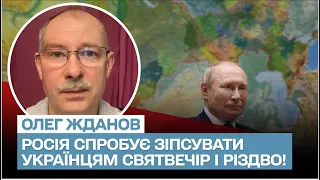 ОЛЕГ ЖДАНОВ

РОСІЯ СПРОБУЄ ЗІПСУВАТИ УКРАЇНЦЯМ СВЯТВЕЧІР І РІЗДВО!